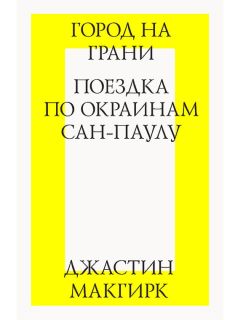 ГОРОД НА ГРАНИ

ПОЕЗДКА ПО ОКРАИНАМ САН-ПАУЛУ

ДЖАСТИН МАКГИРК